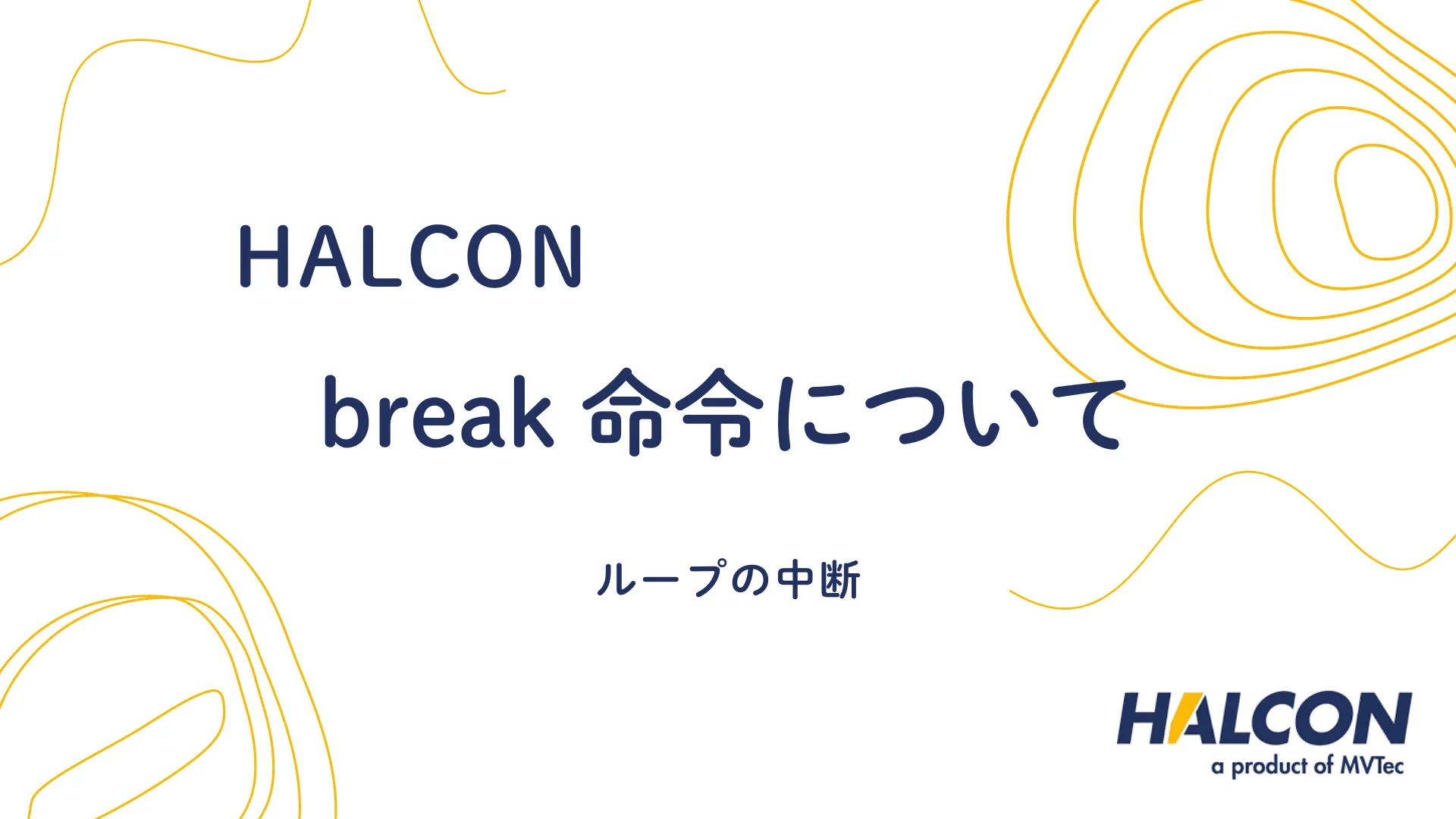 HALCON

break 命令について

ループの中断

HALCON
a product of MVTec